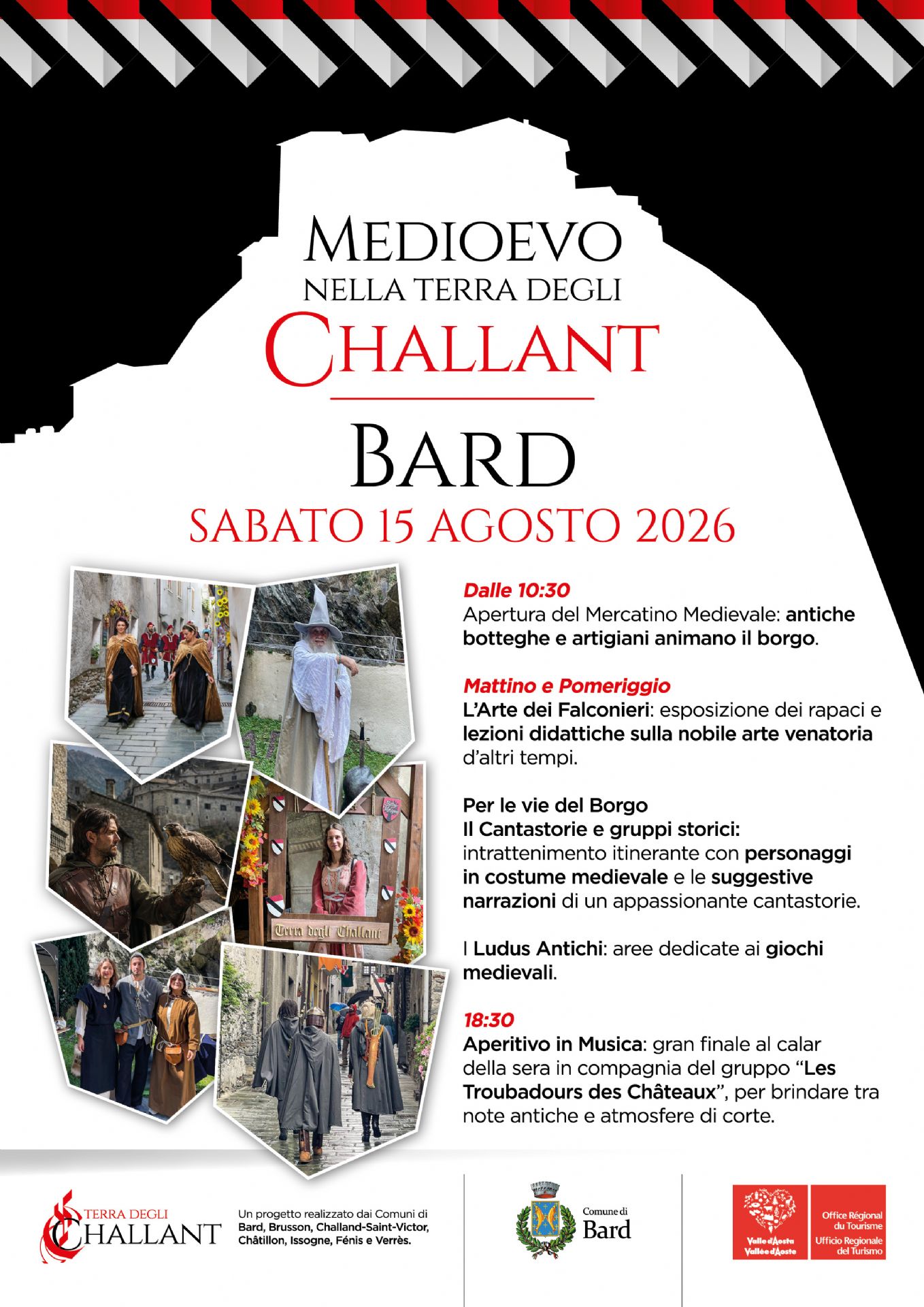 MEDIOEVO
NELLA TERRA DEGLI
CHALLANT

BARD
SABATO 15 AGOSTO 2026

Terra degli Challant

Dalle 10:30
Apertura del Mercatino Medievale: antiche botteghe e artigiani animano il borgo.

Mattino e Pomeriggio
L'Arte dei Falconieri: esposizione dei rapaci e lezioni didattiche sulla nobile arte venatoria d'altri tempi.

Per le vie del Borgo
Il Cantastorie e gruppi storici: intrattenimento itinerante con personaggi in costume medievale e le suggestive narrazioni di un appassionante cantastorie.

I Ludus Antichi: aree dedicate ai giochi medievali.

18:30
Aperitivo in Musica: gran finale al calar della sera in compagnia del gruppo "Les Troubadours des Châteaux", per brindare tra note antiche e atmosfere di corte.

TERRA DEGLI CHALLANT

Un progetto realizzato dai Comuni di Bard, Brusson, Challand-Saint-Victor, Châtillon, Issogne, Fénis e Verrès.

Comune di Bard

Valle d'Aosta Vallée d'Aoste

Office Régional du Tourisme
Ufficio Regionale del Turismo